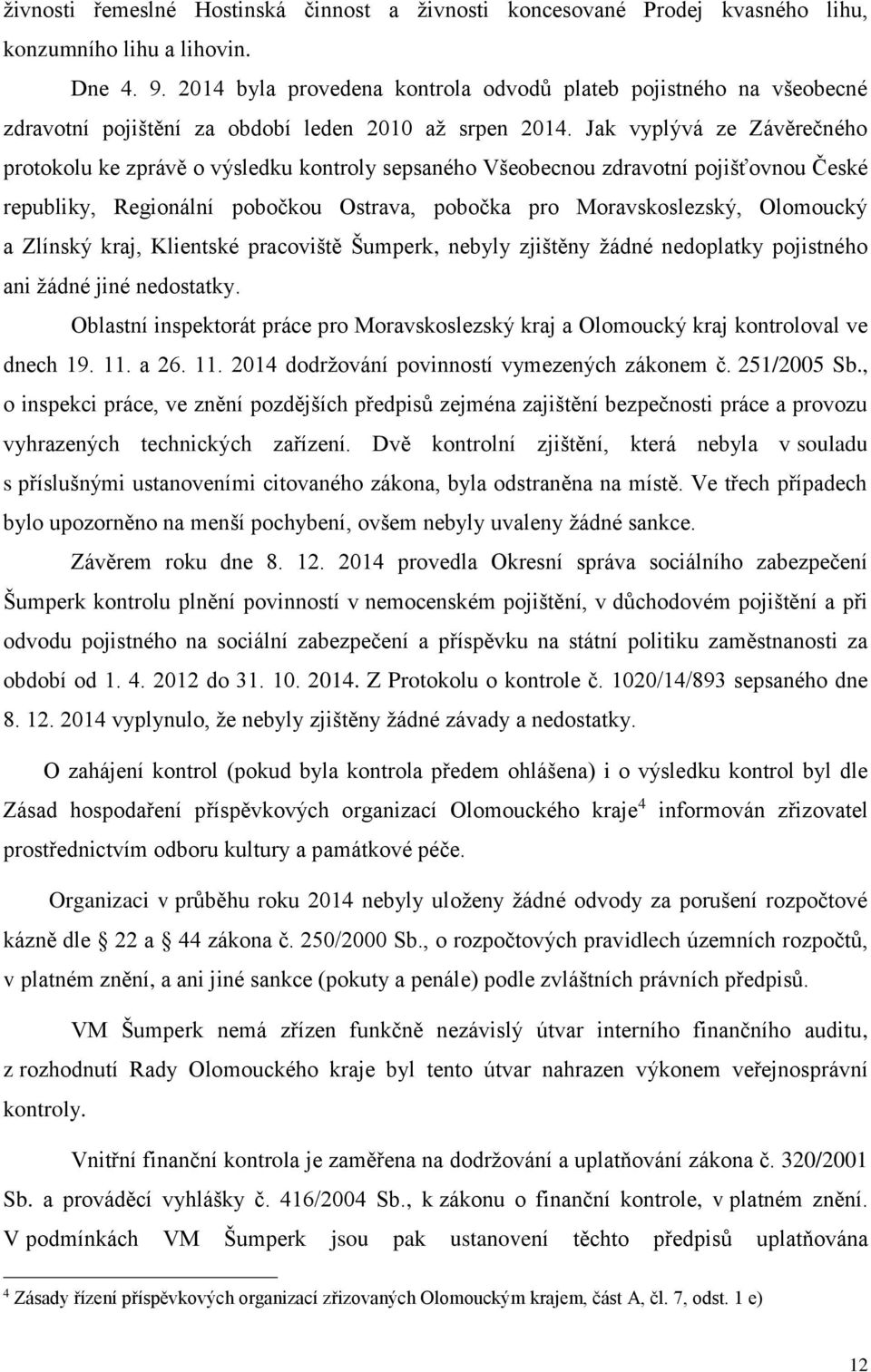 živnosti řemeslné Hostinská činnost a živnosti koncesované Prodej kvasného lihu, konzumního lihu a lihovin.

Dne 4. 9. 2014 byla provedena kontrola odvodů plateb pojistného na všeobecné zdravotní pojištění za období leden 2010 až srpen 2014. Jak vyplývá ze Závěrečného protokolu ke zprávě o výsledku kontroly sepsaného Všeobecnou zdravotní pojišťovnou České republiky, Regionální pobočkou Ostrava, pobočka pro Moravskoslezský, Olomoucký a Zlínský kraj, Klientské pracoviště Šumperk, nebyly zjištěny žádné nedoplatky pojistného ani žádné jiné nedostatky.

Oblastní inspektorát práce pro Moravskoslezský kraj a Olomoucký kraj kontroloval ve dnech 19. 11. a 26. 11. 2014 dodržování povinností vymezených zákonem č. 251/2005 Sb., o inspekci práce, ve znění pozdějších předpisů zejména zajištění bezpečnosti práce a provozu vyhrazených technických zařízení. Dvě kontrolní zjištění, která nebyla v souladu s příslušnými ustanoveními citovaného zákona, byla odstraněna na místě. Ve třech případech bylo upozorněno na menší pochybení, ovšem nebyly uvaleny žádné sankce.

Závěrem roku dne 8. 12. 2014 provedla Okresní správa sociálního zabezpečení Šumperk kontrolu plnění povinností v nemocenském pojištění, v důchodovém pojištění a při odvodu pojistného na sociální zabezpečení a příspěvku na státní politiku zaměstnanosti za období od 1. 4. 2012 do 31. 10. 2014. Z Protokolu o kontrole č. 1020/14/893 sepsaného dne 8. 12. 2014 vyplynulo, že nebyly zjištěny žádné závady a nedostatky.

O zahájení kontrol (pokud byla kontrola předem ohlášena) i o výsledku kontrol byl dle Zásad hospodaření příspěvkových organizací Olomouckého kraje$^4$ informován zřizovatel prostřednictvím odboru kultury a památkové péče.

Organizaci v průběhu roku 2014 nebyly uloženy žádné odvody za porušení rozpočtové kázně dle § 22 a § 44 zákona č. 250/2000 Sb., o rozpočtových pravidlech územních rozpočtů, v platném znění, a ani jiné sankce (pokuty a penále) podle zvláštních právních předpisů.

VM Šumperk nemá zřízen funkčně nezávislý útvar interního finančního auditu, z rozhodnutí Rady Olomouckého kraje byl tento útvar nahrazen výkonem veřejnosprávní kontroly.

Vnitřní finanční kontrola je zaměřena na dodržování a uplatňování zákona č. 320/2001 Sb. a prováděcí vyhlášky č. 416/2004 Sb., k zákonu o finanční kontrole, v platném znění. V podmínkách VM Šumperk jsou pak ustanovení těchto předpisů uplatňována

$^4$ Zásady řízení příspěvkových organizací zřizovaných Olomouckým krajem, část A, čl. 7, odst. 1 e)

12